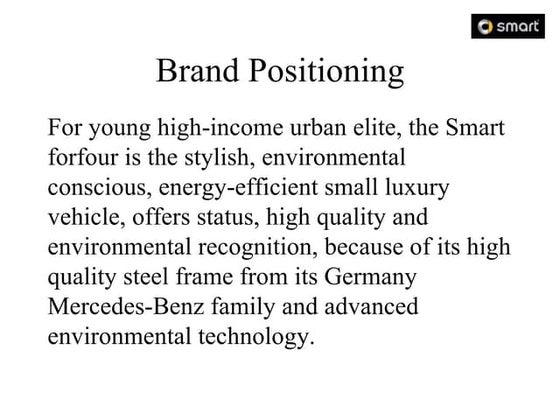 smart

Brand Positioning

For young high-income urban elite, the Smart forfour is the stylish, environmental conscious, energy-efficient small luxury vehicle, offers status, high quality and environmental recognition, because of its high quality steel frame from its Germany Mercedes-Benz family and advanced environmental technology.